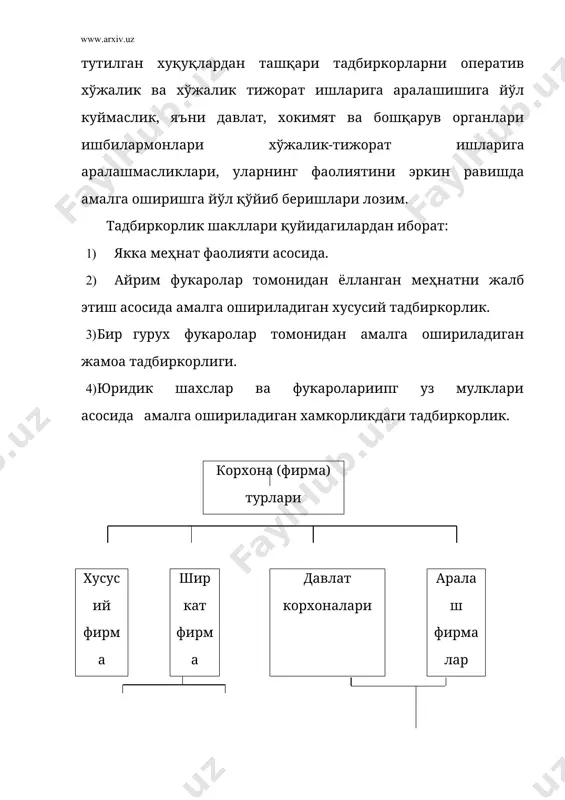 www.arxiv.uz

тутилган хуқуқлардан ташқари тадбиркорларни оператив хўжалик ва хўжалик тижорат ишларига аралашишига йўл куймаслик, яъни давлат, хокимят ва бошқарув органлари ишбилармонлари хўжалик-тижорат ишларига аралашмасликлари, уларнинг фаолиятини эркин равишда амалга оширишга йўл қўйиб беришлари лозим.

Тадбиркорлик шакллари қуйидагилардан иборат:

1) Якка меҳнат фаолияти асосида.

2) Айрим фукаролар томонидан ёлланган меҳнатни жалб этиш асосида амалга ошириладиган хусусий тадбиркорлик.

3)Бир гурух фукаролар томонидан амалга ошириладиган жамоа тадбиркорлиги.

4)Юридик шахслар ва фукаролариипг уз мулклари асосида амалга ошириладиган хамкорликдаги тадбиркорлик.

Корхона (фирма) турлари

Хусусий фирма

Ширкат фирма

Давлат корхоналари

Аралаш фирмалар

FaylHub.uz